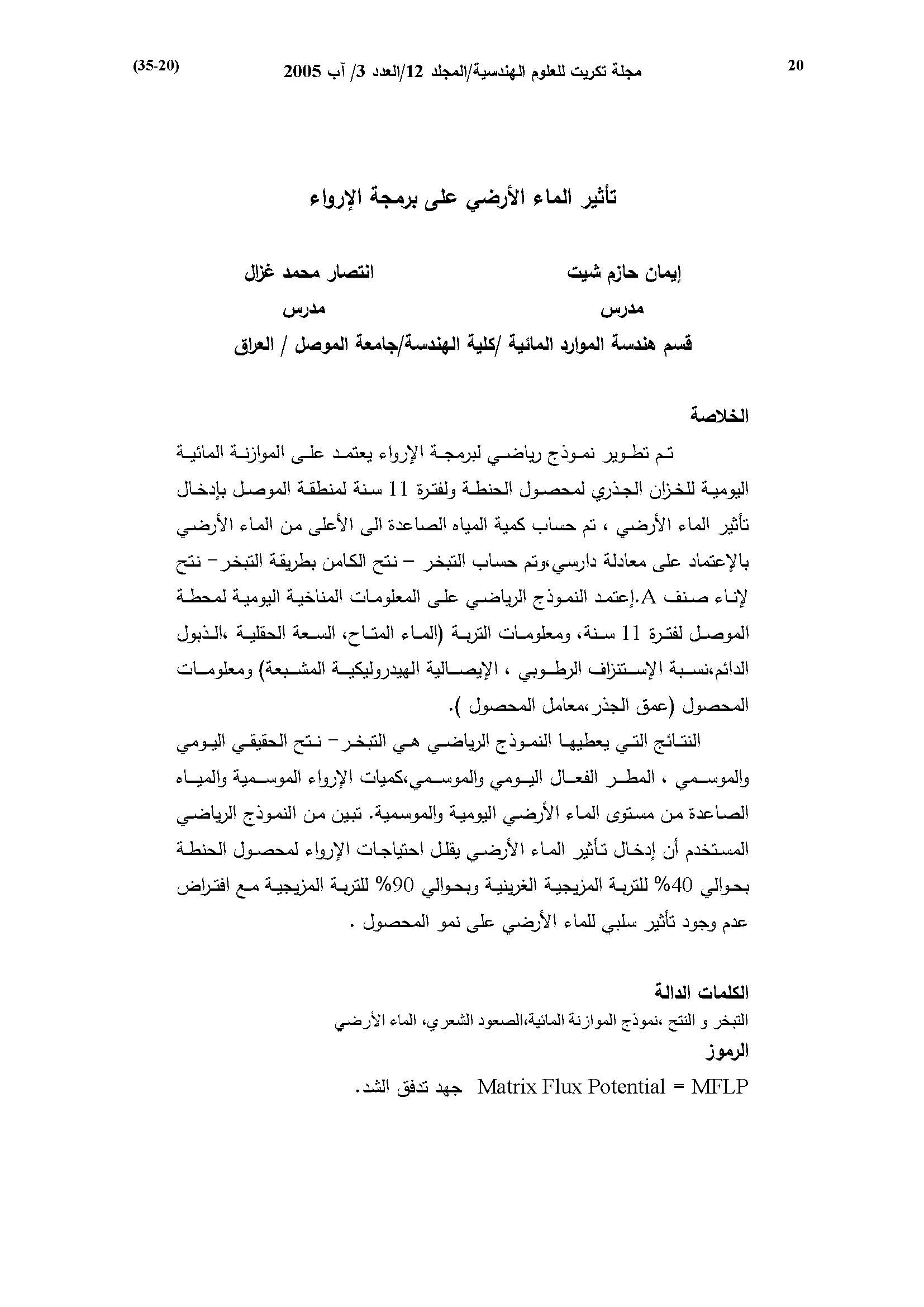 20 مجلة تكريت للعلوم الهندسية/المجلد 12/العدد 3/ آب 2005 (35-20)

تأثير الماء الأرضي على برمجة الإرواء

إيمان حازم شيت
مدرس

انتصار محمد غزال
مدرس

قسم هندسة الموارد المائية /كلية الهندسة/جامعة الموصل / العراق

الخلاصة

تم تطوير نموذج رياضي لبرمجة الإرواء يعتمد على الموازنة المائية اليومية للخزان الجذري لمحصول الحنطة ولفترة 11 سنة لمنطقة الموصل بإدخال تأثير الماء الأرضي ، تم حساب كمية المياه الصاعدة الى الأعلى من الماء الأرضي بالإعتماد على معادلة دارسي،وتم حساب التبخر – نتح الكامن بطريقة التبخر– نتح لإناء صنف A.إعتمد النموذج الرياضي على المعلومات المناخية اليومية لمحطة الموصل لفترة 11 سنة، ومعلومات التربة (الماء المتاح، السعة الحقلية ،الذبول الدائم،نسبة الإستنزاف الرطوبي ، الإيصالية الهيدروليكية المشبعة) ومعلومات المحصول (عمق الجذر ،معامل المحصول ).

النتائج التي يعطيها النموذج الرياضي هي التبخر– نتح الحقيقي اليومي والموسمي ، المطر الفعال اليومي والموسمي،كميات الإرواء الموسمية والمياه الصاعدة من مستوى الماء الأرضي اليومية والموسمية. تبين من النموذج الرياضي المستخدم أن إدخال تأثير الماء الأرضي يقلل احتياجات الإرواء لمحصول الحنطة بحوالي 40% للتربة المزيجية الغرينية وبحوالي 90% للتربة المزيجية مع افتراض عدم وجود تأثير سلبي للماء الأرضي على نمو المحصول .

الكلمات الدالة
التبخر و النتح ،نموذج الموازنة المائية،الصعود الشعري، الماء الأرضي
الرموز
Matrix Flux Potential = MFLP جهد تدفق الشد.